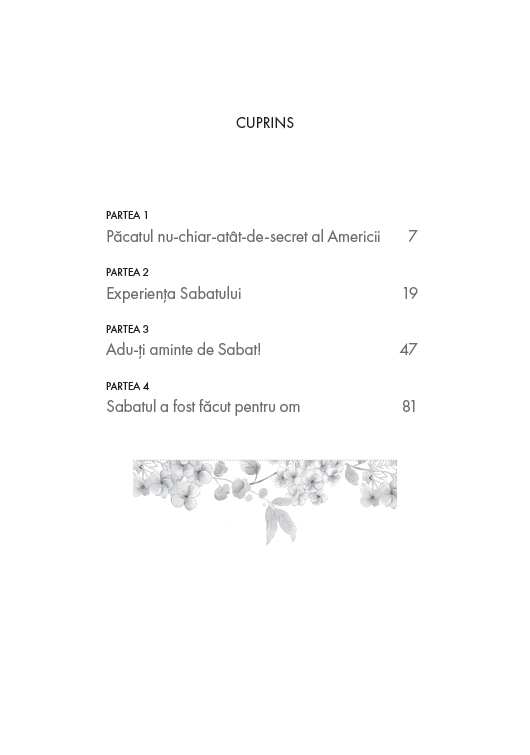 CUPRINS

PARTEA 1
Păcatul nu-chiar-atât-de-secret al Americii 7

PARTEA 2
Experiența Sabatului 19

PARTEA 3
Adu-ți aminte de Sabat! 47

PARTEA 4
Sabatul a fost făcut pentru om 81